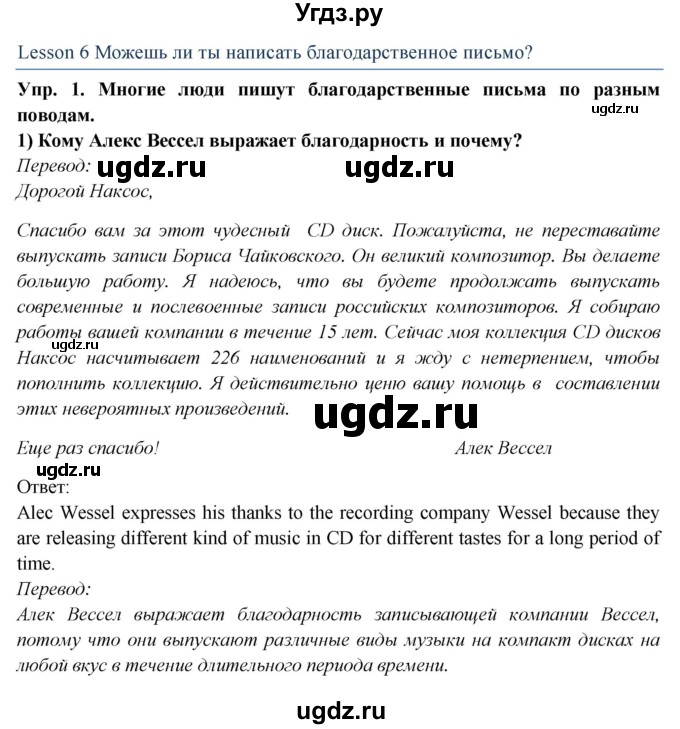 Угдз.ру

Lesson 6 Можешь ли ты написать благодарственное письмо?

Упр. 1. Многие люди пишут благодарственные письма по разным поводам.

ugdz.ru

1) Кому Алекс Вессел выражает благодарность и почему?

Перевод: ugdz.ru ugdz.ru

Дорогой Наксос,

Спасибо вам за этот чудесный CD диск. Пожалуйста, не переставайте выпускать записи Бориса Чайковского. Он великий композитор. Вы делаете большую работу. Я надеюсь, что вы будете продолжать выпускать современные и послевоенные записи российских композиторов. Я собираю работы вашей компании в течение 15 лет. Сейчас моя коллекция CD дисков Наксос насчитывает 226 наименований и я жду с нетерпением, чтобы пополнить коллекцию. Я действительно ценю вашу помощь в составлении этих невероятных произведений.

ugdz.ru

ugdz.ru

Еще раз спасибо! Алек Вессел

ugdz.ru

Ответ:

Alec Wessel expresses his thanks to the recording company Wessel because they are releasing different kind of music in CD for different tastes for a long period of time.

Перевод:

Алек Вессел выражает благодарность записывающей компании Вессел, потому что они выпускают различные виды музыки на компакт дисках на любой вкус в течение длительного периода времени.

ugdz.ru